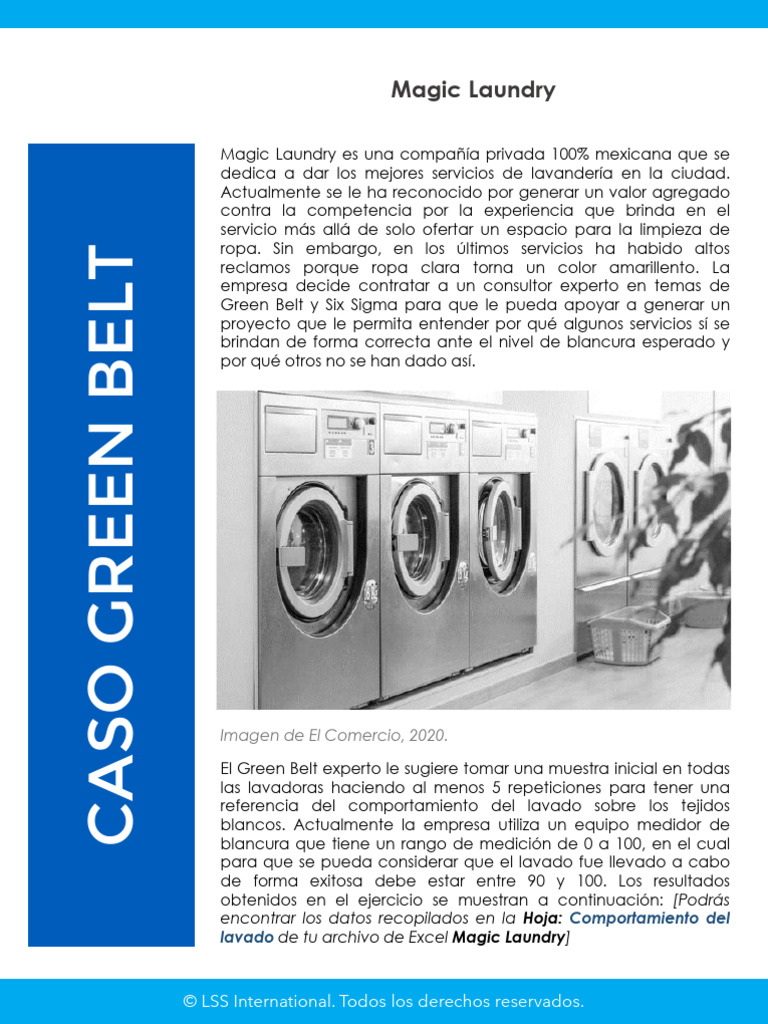 CASO GREEN BELT

Magic Laundry

Magic Laundry es una compañía privada 100% mexicana que se dedica a dar los mejores servicios de lavandería en la ciudad. Actualmente se le ha reconocido por generar un valor agregado contra la competencia por la experiencia que brinda en el servicio más allá de solo ofertar un espacio para la limpieza de ropa. Sin embargo, en los últimos servicios ha habido altos reclamos porque ropa clara torna un color amarillento. La empresa decide contratar a un consultor experto en temas de Green Belt y Six Sigma para que le pueda apoyar a generar un proyecto que le permita entender por qué algunos servicios sí se brindan de forma correcta ante el nivel de blancura esperado y por qué otros no se han dado así.

Imagen de El Comercio, 2020.

El Green Belt experto le sugiere tomar una muestra inicial en todas las lavadoras haciendo al menos 5 repeticiones para tener una referencia del comportamiento del lavado sobre los tejidos blancos. Actualmente la empresa utiliza un equipo medidor de blancura que tiene un rango de medición de 0 a 100, en el cual para que se pueda considerar que el lavado fue llevado a cabo de forma exitosa debe estar entre 90 y 100. Los resultados obtenidos en el ejercicio se muestran a continuación: [Podrás encontrar los datos recopilados en la Hoja: Comportamiento del lavado de tu archivo de Excel Magic Laundry]

© LSS International. Todos los derechos reservados.